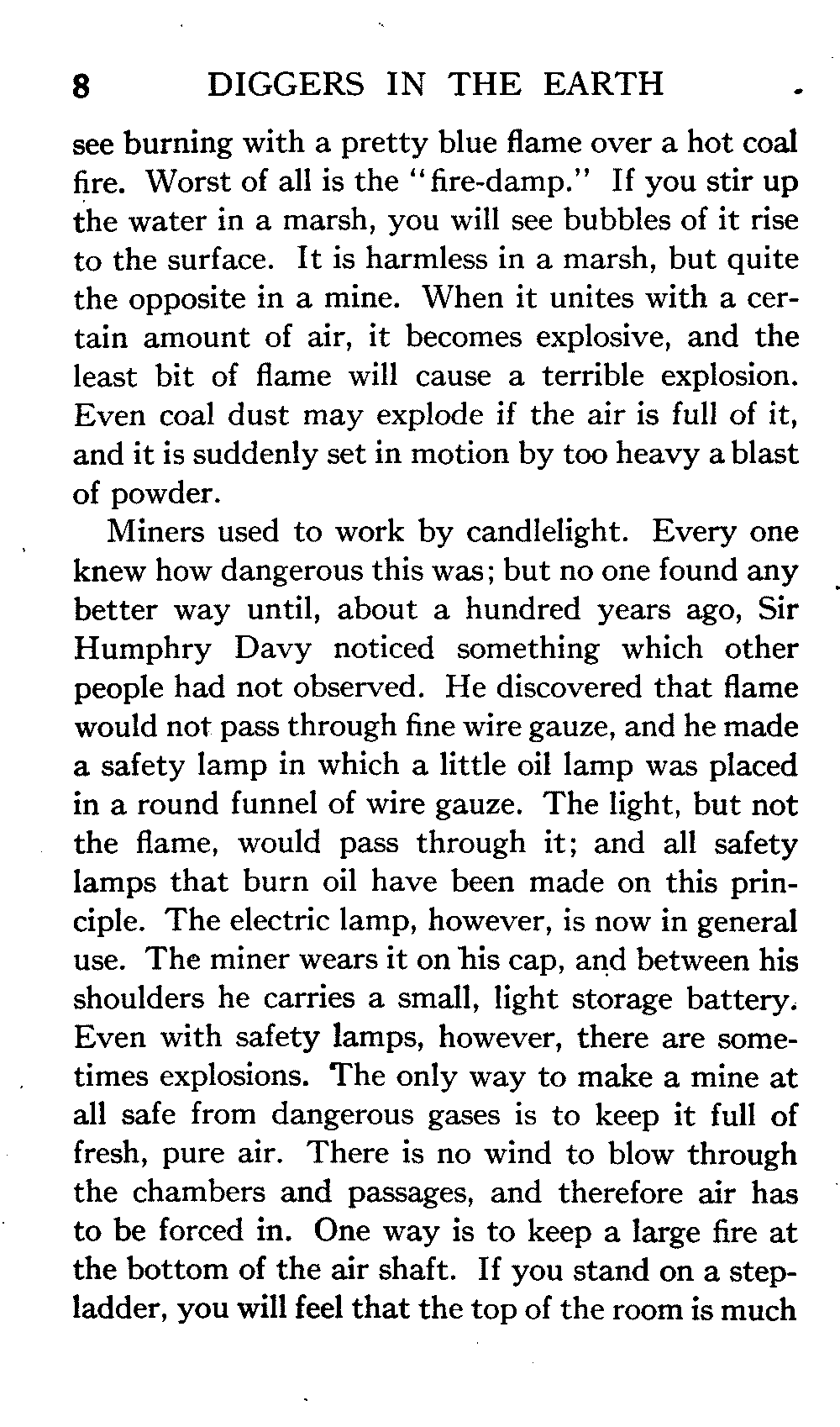 8 DIGGERS IN THE EARTH

see burning with a pretty blue flame over a hot coal fire. Worst of all is the "fire-damp." If you stir up the water in a marsh, you will see bubbles of it rise to the surface. It is harmless in a marsh, but quite the opposite in a mine. When it unites with a certain amount of air, it becomes explosive, and the least bit of flame will cause a terrible explosion. Even coal dust may explode if the air is full of it, and it is suddenly set in motion by too heavy a blast of powder.

Miners used to work by candlelight. Every one knew how dangerous this was; but no one found any better way until, about a hundred years ago, Sir Humphry Davy noticed something which other people had not observed. He discovered that flame would not pass through fine wire gauze, and he made a safety lamp in which a little oil lamp was placed in a round funnel of wire gauze. The light, but not the flame, would pass through it; and all safety lamps that burn oil have been made on this principle. The electric lamp, however, is now in general use. The miner wears it on his cap, and between his shoulders he carries a small, light storage battery. Even with safety lamps, however, there are sometimes explosions. The only way to make a mine at all safe from dangerous gases is to keep it full of fresh, pure air. There is no wind to blow through the chambers and passages, and therefore air has to be forced in. One way is to keep a large fire at the bottom of the air shaft. If you stand on a stepladder, you will feel that the top of the room is much